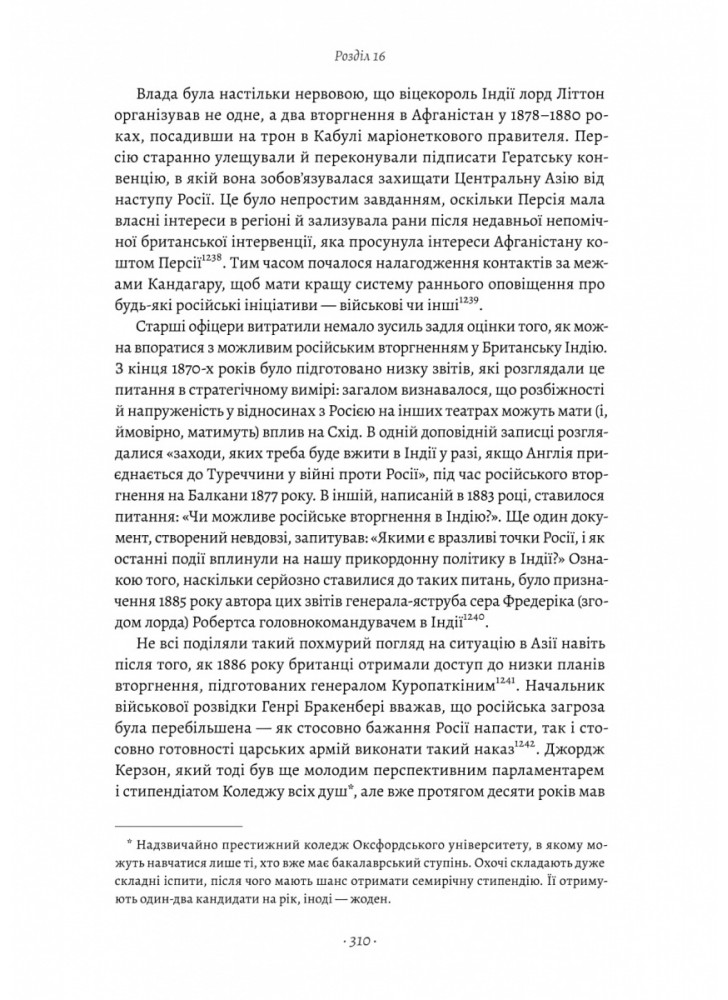 Розділ 16

Влада була настільки нервовою, що віцекороль Індії лорд Літтон організував не одне, а два вторгнення в Афганістан у 1878–1880 роках, посадивши на трон в Кабулі маріонеткового правителя. Персію старанно улещували й переконували підписати Гератську конвенцію, в якій вона зобов'язувалася захищати Центральну Азію від наступу Росії. Це було непростим завданням, оскільки Персія мала власні інтереси в регіоні й зализувала рани після недавньої непомічної британської інтервенції, яка просунула інтереси Афганістану коштом Персії$^{1238}$. Тим часом почалося налагодження контактів за межами Кандагару, щоб мати кращу систему раннього оповіщення про будь-які російські ініціативи — військові чи інші$^{1239}$.

Старші офіцери витратили немало зусиль задля оцінки того, як можна впоратися з можливим російським вторгненням у Британську Індію. З кінця 1870-х років було підготовано низку звітів, які розглядали це питання в стратегічному вимірі: загалом визнавалося, що розбіжності й напруженість у відносинах з Росією на інших театрах можуть мати (і, ймовірно, матимуть) вплив на Схід. В одній доповідній записці розглядалися «заходи, яких треба буде вжити в Індії у разі, якщо Англія приєднається до Туреччини у війні проти Росії», під час російського вторгнення на Балкани 1877 року. В іншій, написаній в 1883 році, ставилося питання: «Чи можливе російське вторгнення в Індію?». Ще один документ, створений невдовзі, запитував: «Якими є вразливі точки Росії, і як останні події вплинули на нашу прикордонну політику в Індії?» Ознакою того, наскільки серйозно ставилися до таких питань, було призначення 1885 року автора цих звітів генерала-яструба сера Фредеріка (згодом лорда) Робертса головнокомандувачем в Індії$^{1240}$.

Не всі поділяли такий похмурий погляд на ситуацію в Азії навіть після того, як 1886 року британці отримали доступ до низки планів вторгнення, підготованих генералом Куропаткіним$^{1241}$. Начальник військової розвідки Генрі Бракенбері вважав, що російська загроза була перебільшена — як стосовно бажання Росії напасти, так і стосовно готовності царських армій виконати такий наказ$^{1242}$. Джордж Керзон, який тоді був ще молодим перспективним парламентарем і стипендіатом Коледжу всіх душ*, але вже протягом десяти років мав

* Надзвичайно престижний коледж Оксфордського університету, в якому можуть навчатися лише ті, хто вже має бакалаврський ступінь. Охочі складають дуже складні іспити, після чого мають шанс отримати семирічну стипендію. Її отримують один-два кандидати на рік, іноді — жоден.

· 310 ·